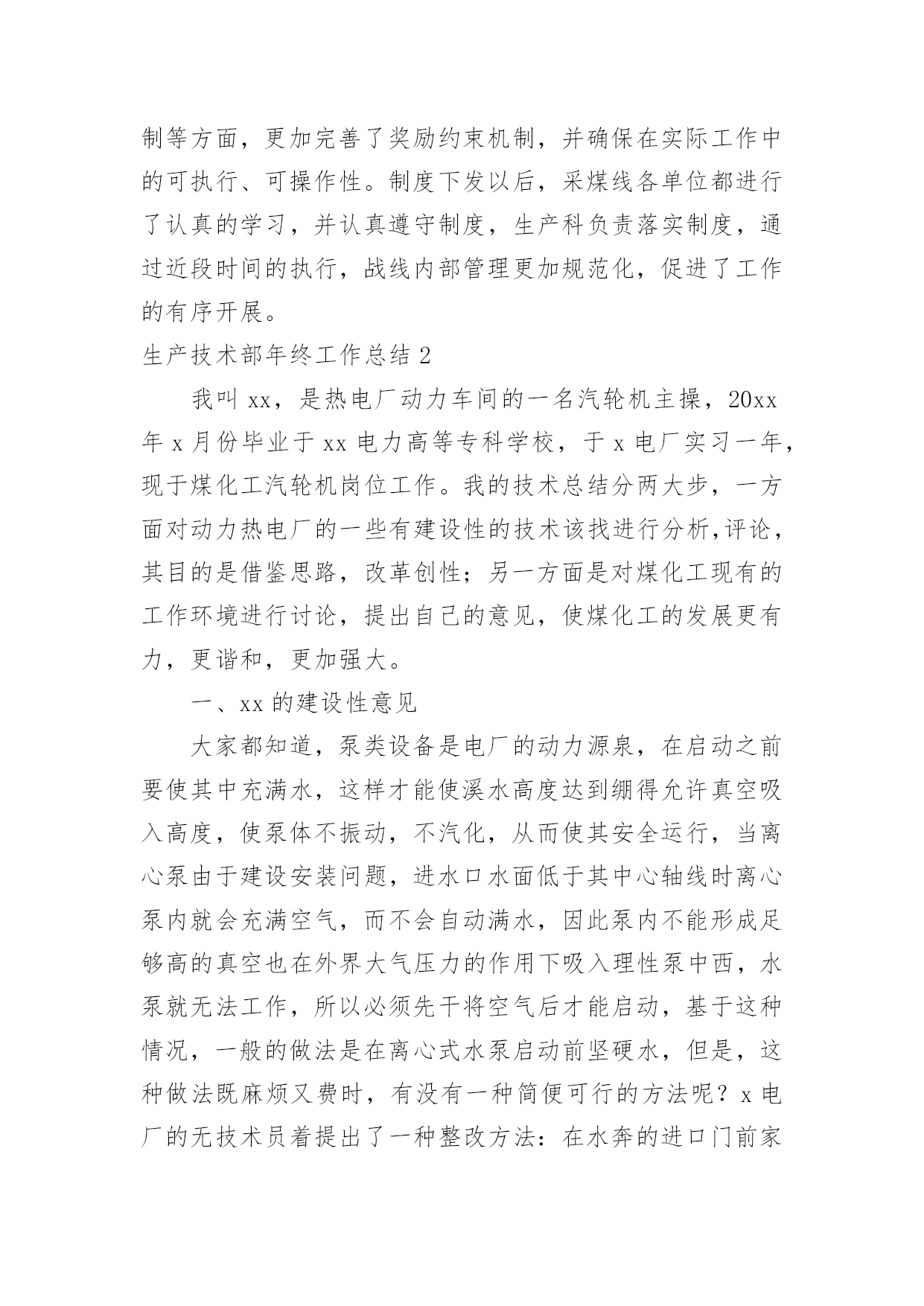 制等方面，更加完善了奖励约束机制，并确保在实际工作中的可执行、可操作性。制度下发以后，采煤线各单位都进行了认真的学习，并认真遵守制度，生产科负责落实制度，通过近段时间的执行，战线内部管理更加规范化，促进了工作的有序开展。

生产技术部年终工作总结 2

我叫 xx，是热电厂动力车间的一名汽轮机主操，20xx 年 x 月份毕业于 xx 电力高等专科学校，于 x 电厂实习一年，现于煤化工汽轮机岗位工作。我的技术总结分两大步，一方面对动力热电厂的一些有建设性的技术该找进行分析,评论，其目的是借鉴思路，改革创性；另一方面是对煤化工现有的工作环境进行讨论，提出自己的意见，使煤化工的发展更有力，更谐和，更加强大。

一、xx 的建设性意见

大家都知道，泵类设备是电厂的动力源泉，在启动之前要使其中充满水，这样才能使溪水高度达到绷得允许真空吸入高度，使泵体不振动，不汽化，从而使其安全运行，当离心泵由于建设安装问题，进水口水面低于其中心轴线时离心泵内就会充满空气，而不会自动满水，因此泵内不能形成足够高的真空也在外界大气压力的作用下吸入理性泵中西，水泵就无法工作，所以必须先干将空气后才能启动，基于这种情况，一般的做法是在离心式水泵启动前坚硬水，但是，这种做法既麻烦又费时，有没有一种简便可行的方法呢？x 电厂的无技术员着提出了一种整改方法：在水奔的进口门前家